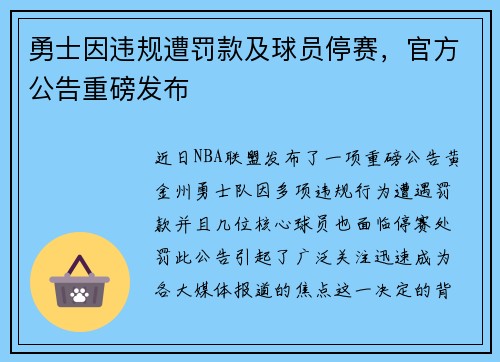 勇士因违规遭罚款及球员停赛，官方公告重磅发布

近日NBA联盟发布了一项重磅公告黄金州勇士队因多项违规行为遭遇罚款并且几位核心球员也面临停赛处罚此公告引起了广泛关注迅速成为各大媒体报道的焦点这一决定的背